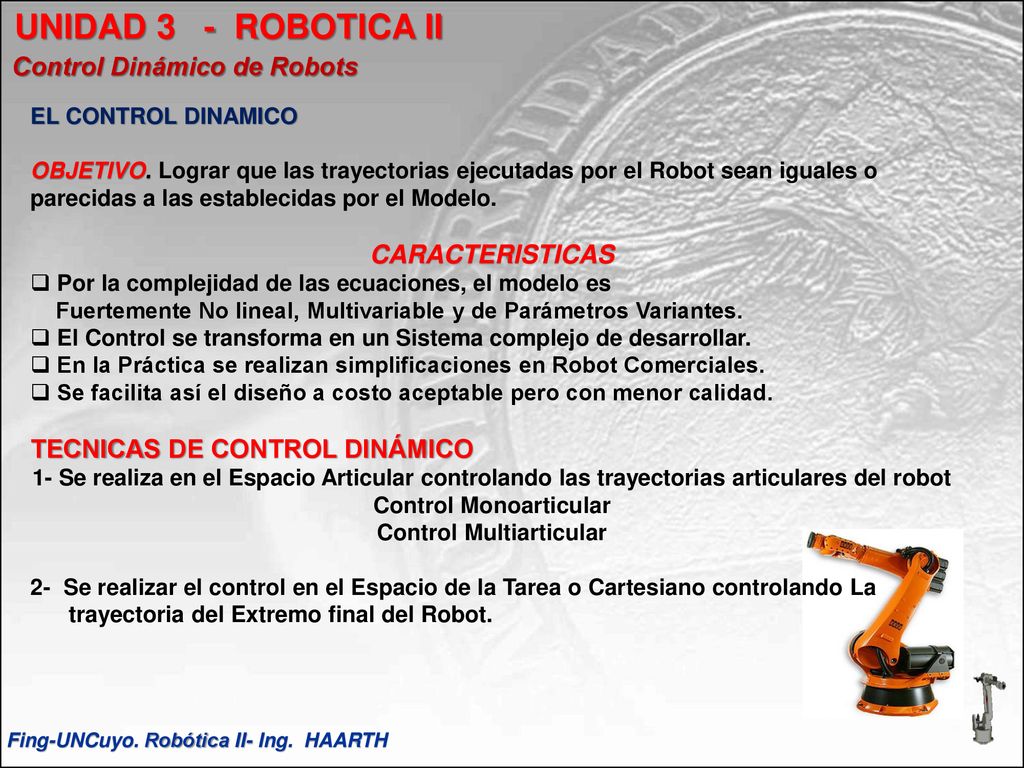 UNIDAD 3 - ROBOTICA II
Control Dinámico de Robots

EL CONTROL DINAMICO

OBJETIVO. Lograr que las trayectorias ejecutadas por el Robot sean iguales o parecidas a las establecidas por el Modelo.

CARACTERISTICAS
❑ Por la complejidad de las ecuaciones, el modelo es Fuertemente No lineal, Multivariable y de Parámetros Variantes.
❑ El Control se transforma en un Sistema complejo de desarrollar.
❑ En la Práctica se realizan simplificaciones en Robot Comerciales.
❑ Se facilita así el diseño a costo aceptable pero con menor calidad.

TECNICAS DE CONTROL DINÁMICO
1- Se realiza en el Espacio Articular controlando las trayectorias articulares del robot
Control Monoarticular
Control Multiarticular

2- Se realizar el control en el Espacio de la Tarea o Cartesiano controlando La trayectoria del Extremo final del Robot.

Fing-UNCuyo. Robótica II- Ing. HAARTH